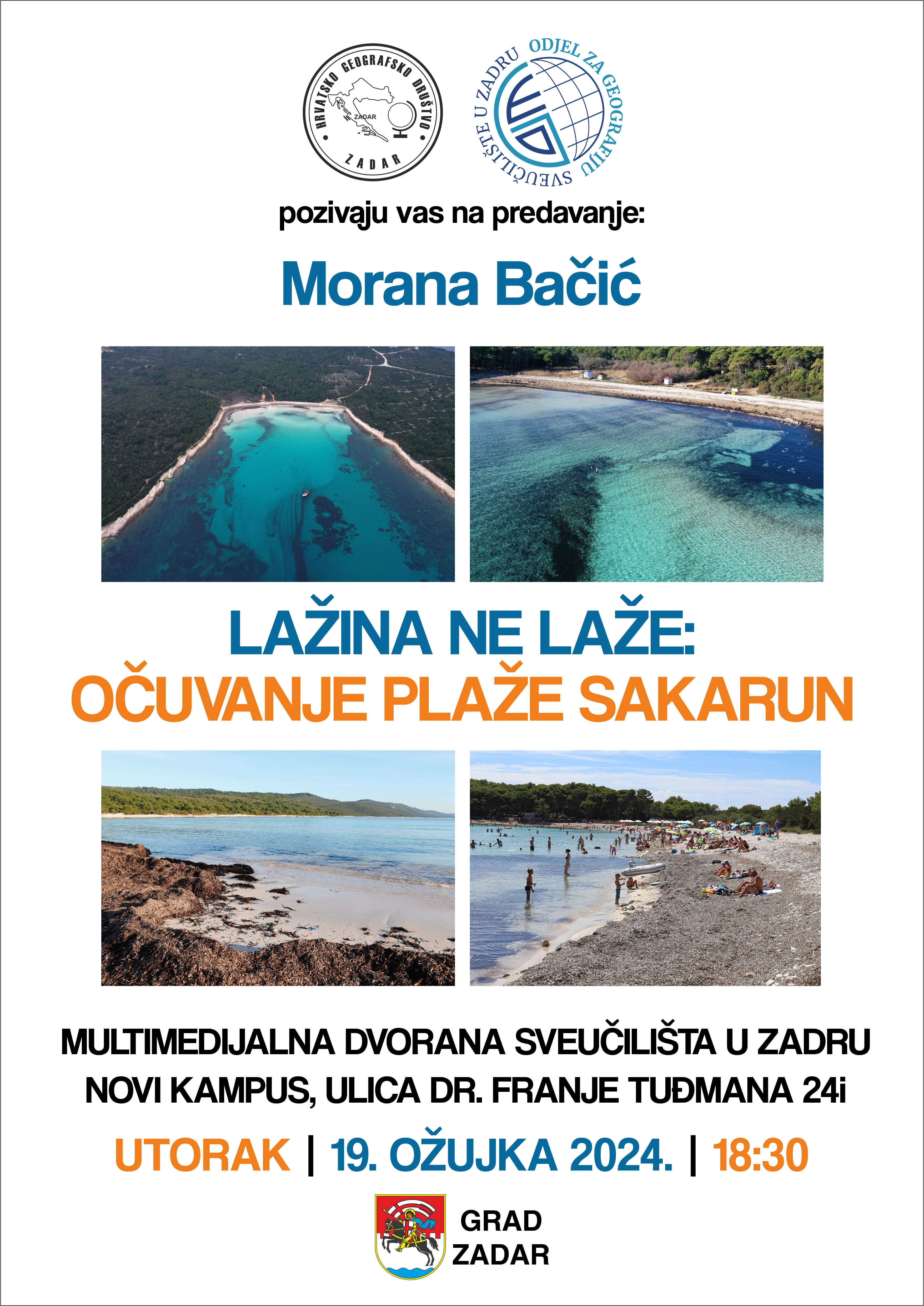 HRVATSKO GEOGRAFSKO DRUŠTVO
ZADAR
ZADAR

SVEUČILIŠTE U ZADRU ODJEL ZA GEOGRAFIJU

pozivaju vas na predavanje:

Morana Bačić

LAŽINA NE LAŽE:
OČUVANJE PLAŽE SAKARUN

MULTIMEDIJALNA DVORANA SVEUČILIŠTA U ZADRU
NOVI KAMPUS, ULICA DR. FRANJE TUĐMANA 24i

UTORAK | 19. OŽUJKA 2024. | 18:30

GRAD
ZADAR